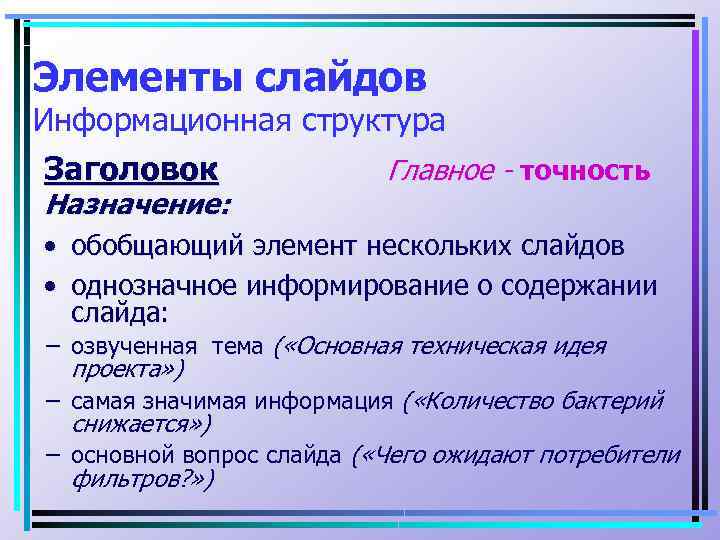 Элементы слайдов
Информационная структура

Заголовок Главное - точность

Назначение:

• обобщающий элемент нескольких слайдов
• однозначное информирование о содержании слайда:
– озвученная тема («Основная техническая идея проекта»)
– самая значимая информация («Количество бактерий снижается»)
– основной вопрос слайда («Чего ожидают потребители фильтров?»)